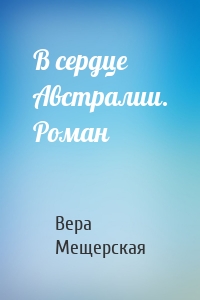 В сердце Австралии. Роман

Вера Мещерская